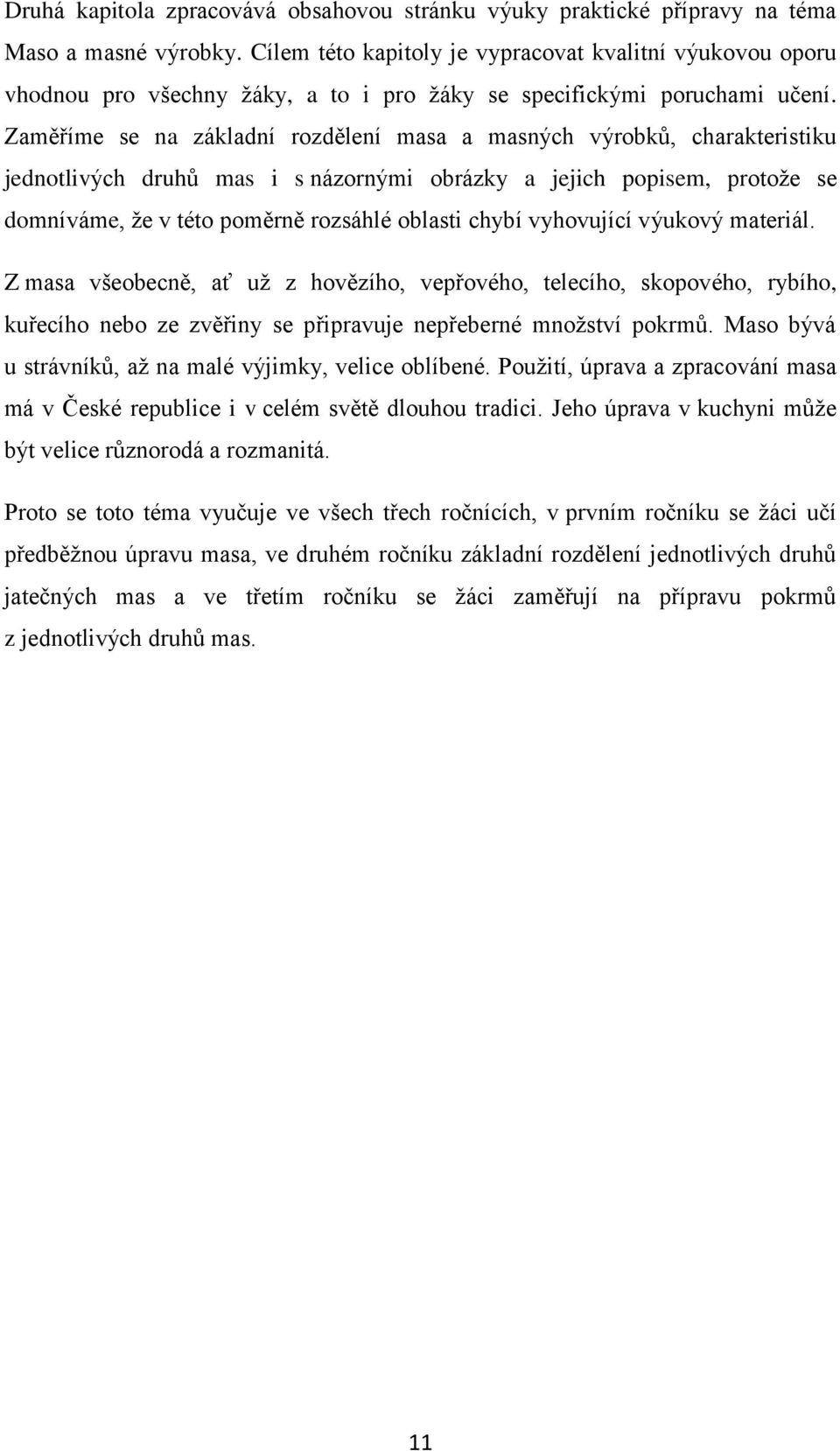 Druhá kapitola zpracovává obsahovou stránku výuky praktické přípravy na téma Maso a masné výrobky. Cílem této kapitoly je vypracovat kvalitní výukovou oporu vhodnou pro všechny žáky, a to i pro žáky se specifickými poruchami učení. Zaměříme se na základní rozdělení masa a masných výrobků, charakteristiku jednotlivých druhů mas i s názornými obrázky a jejich popisem, protože se domníváme, že v této poměrně rozsáhlé oblasti chybí vyhovující výukový materiál.

Z masa všeobecně, ať už z hovězího, vepřového, telecího, skopového, rybího, kuřecího nebo ze zvěřiny se připravuje nepřeberné množství pokrmů. Maso bývá u strávníků, až na malé výjimky, velice oblíbené. Použití, úprava a zpracování masa má v České republice i v celém světě dlouhou tradici. Jeho úprava v kuchyni může být velice různorodá a rozmanitá.

Proto se toto téma vyučuje ve všech třech ročnících, v prvním ročníku se žáci učí předběžnou úpravu masa, ve druhém ročníku základní rozdělení jednotlivých druhů jatečných mas a ve třetím ročníku se žáci zaměřují na přípravu pokrmů z jednotlivých druhů mas.

11